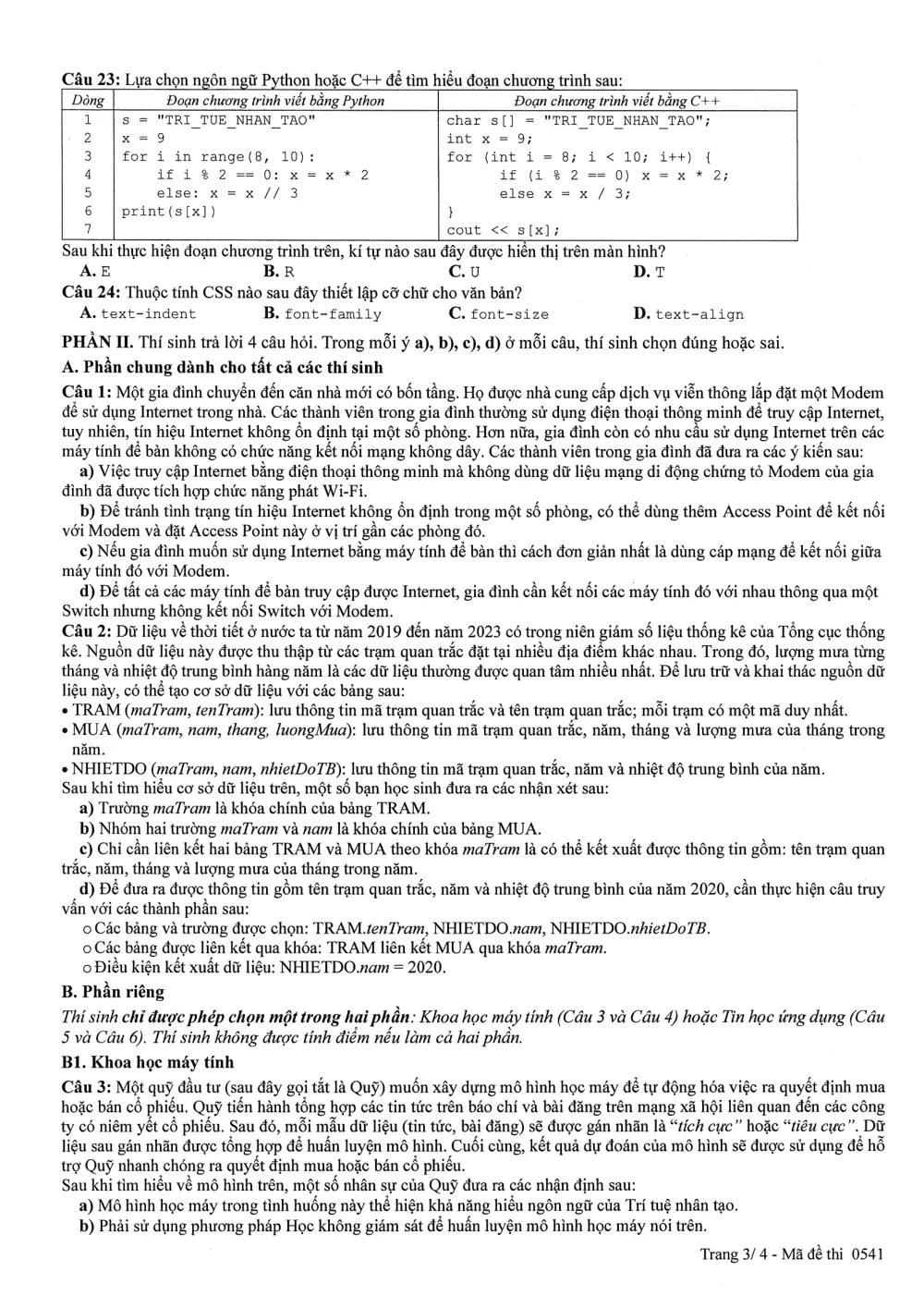 Câu 23: Lựa chọn ngôn ngữ Python hoặc C++ để tìm hiểu đoạn chương trình sau:

| Dòng | Đoạn chương trình viết bằng Python | Đoạn chương trình viết bằng C++ |
|---|---|---|
| 1 | s = "TRI_TUE_NHAN_TAO" | char s[] = "TRI_TUE_NHAN_TAO"; |
| 2 | x = 9 | int x = 9; |
| 3 | for i in range(8, 10): | for (int i = 8; i < 10; i++) { |
| 4 | if i % 2 == 0: x = x * 2 | if (i % 2 == 0) x = x * 2; |
| 5 | else: x = x // 3 | else x = x / 3; |
| 6 | print(s[x]) | } |
| 7 | | cout << s[x]; |

Sau khi thực hiện đoạn chương trình trên, kí tự nào sau đây được hiển thị trên màn hình?
A. E B. R C. U D. T

Câu 24: Thuộc tính CSS nào sau đây thiết lập cỡ chữ cho văn bản?
A. text-indent B. font-family C. font-size D. text-align

PHẦN II. Thí sinh trả lời 4 câu hỏi. Trong mỗi ý a), b), c), d) ở mỗi câu, thí sinh chọn đúng hoặc sai.

A. Phần chung dành cho tất cả các thí sinh

Câu 1: Một gia đình chuyển đến căn nhà mới có bốn tầng. Họ được nhà cung cấp dịch vụ viễn thông lắp đặt một Modem để sử dụng Internet trong nhà. Các thành viên trong gia đình thường sử dụng điện thoại thông minh để truy cập Internet, tuy nhiên, tín hiệu Internet không ổn định tại một số phòng. Hơn nữa, gia đình còn có nhu cầu sử dụng Internet trên các máy tính để bàn không có chức năng kết nối mạng không dây. Các thành viên trong gia đình đã đưa ra các ý kiến sau:

a) Việc truy cập Internet bằng điện thoại thông minh mà không dùng dữ liệu mạng di động chứng tỏ Modem của gia đình đã được tích hợp chức năng phát Wi-Fi.

b) Để tránh tình trạng tín hiệu Internet không ổn định trong một số phòng, có thể dùng thêm Access Point để kết nối với Modem và đặt Access Point này ở vị trí gần các phòng đó.

c) Nếu gia đình muốn sử dụng Internet bằng máy tính để bàn thì cách đơn giản nhất là dùng cáp mạng để kết nối giữa máy tính đó với Modem.

d) Để tất cả các máy tính để bàn truy cập được Internet, gia đình cần kết nối các máy tính đó với nhau thông qua một Switch nhưng không kết nối Switch với Modem.

Câu 2: Dữ liệu về thời tiết ở nước ta từ năm 2019 đến năm 2023 có trong niên giám số liệu thống kê của Tổng cục thống kê. Nguồn dữ liệu này được thu thập từ các trạm quan trắc đặt tại nhiều địa điểm khác nhau. Trong đó, lượng mưa từng tháng và nhiệt độ trung bình hàng năm là các dữ liệu thường được quan tâm nhiều nhất. Để lưu trữ và khai thác nguồn dữ liệu này, có thể tạo cơ sở dữ liệu với các bảng sau:
• TRAM (maTram, tenTram): lưu thông tin mã trạm quan trắc và tên trạm quan trắc; mỗi trạm có một mã duy nhất.
• MUA (maTram, nam, thang, luongMua): lưu thông tin mã trạm quan trắc, năm, tháng và lượng mưa của tháng trong năm.
• NHIETDO (maTram, nam, nhietDoTB): lưu thông tin mã trạm quan trắc, năm và nhiệt độ trung bình của năm.
Sau khi tìm hiểu cơ sở dữ liệu trên, một số bạn học sinh đưa ra các nhận xét sau:

a) Trường maTram là khóa chính của bảng TRAM.

b) Nhóm hai trường maTram và nam là khóa chính của bảng MUA.

c) Chỉ cần liên kết hai bảng TRAM và MUA theo khóa maTram là có thể kết xuất được thông tin gồm: tên trạm quan trắc, năm, tháng và lượng mưa của tháng trong năm.

d) Để đưa ra được thông tin gồm tên trạm quan trắc, năm và nhiệt độ trung bình của năm 2020, cần thực hiện câu truy vấn với các thành phần sau:
o Các bảng và trường được chọn: TRAM.tenTram, NHIETDO.nam, NHIETDO.nhietDoTB.
o Các bảng được liên kết qua khóa: TRAM liên kết MUA qua khóa maTram.
o Điều kiện kết xuất dữ liệu: NHIETDO.nam = 2020.

B. Phần riêng

Thí sinh chỉ được phép chọn một trong hai phần: Khoa học máy tính (Câu 3 và Câu 4) hoặc Tin học ứng dụng (Câu 5 và Câu 6). Thí sinh không được tính điểm nếu làm cả hai phần.

B1. Khoa học máy tính

Câu 3: Một quỹ đầu tư (sau đây gọi tắt là Quỹ) muốn xây dựng mô hình học máy để tự động hóa việc ra quyết định mua hoặc bán cổ phiếu. Quỹ tiến hành tổng hợp các tin tức trên báo chí và bài đăng trên mạng xã hội liên quan đến các công ty có niêm yết cổ phiếu. Sau đó, mỗi mẫu dữ liệu (tin tức, bài đăng) sẽ được gán nhãn là "tích cực" hoặc "tiêu cực". Dữ liệu sau gán nhãn được tổng hợp để huấn luyện mô hình. Cuối cùng, kết quả dự đoán của mô hình sẽ được sử dụng để hỗ trợ Quỹ nhanh chóng ra quyết định mua hoặc bán cổ phiếu.
Sau khi tìm hiểu về mô hình trên, một số nhân sự của Quỹ đưa ra các nhận định sau:

a) Mô hình học máy trong tình huống này thể hiện khả năng hiểu ngôn ngữ của Trí tuệ nhân tạo.

b) Phải sử dụng phương pháp Học không giám sát để huấn luyện mô hình học máy nói trên.

Trang 3/ 4 - Mã đề thi 0541